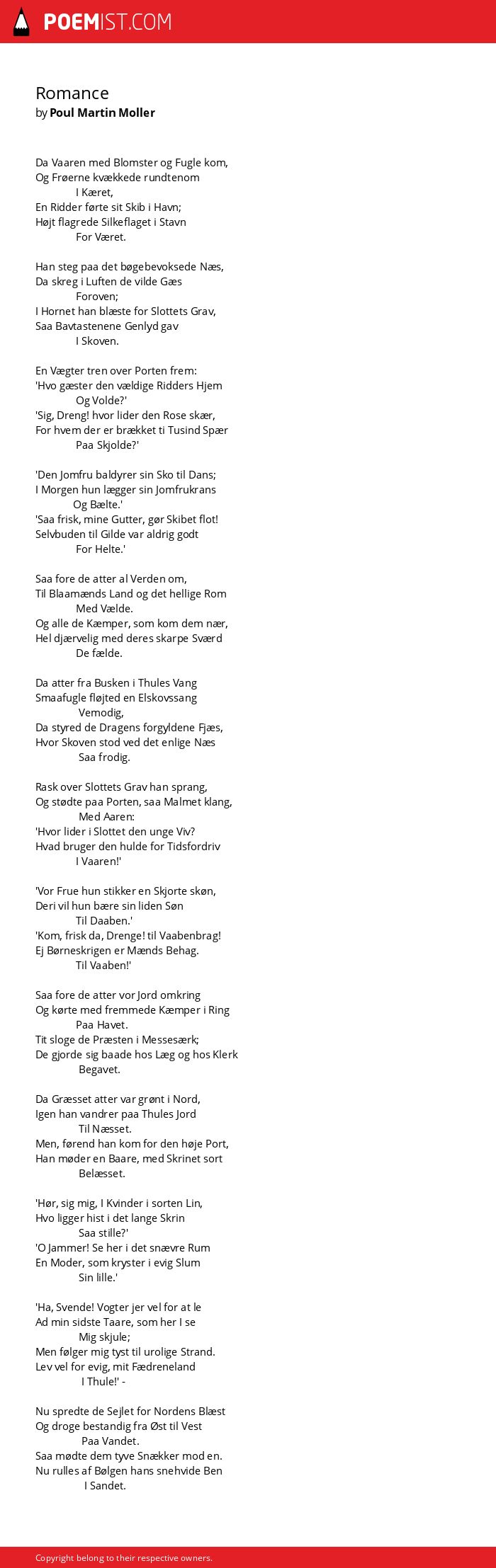 POEMIST.COM

Romance
by Poul Martin Moller

Da Vaaren med Blomster og Fugle kom,
Og Frøerne kvækkede rundtenom
I Kæret,
En Ridder førte sit Skib i Havn;
Højt flagrede Silkeflaget i Stavn
For Været.

Han steg paa det bøgebevoksede Næs,
Da skreg i Luften de vilde Gæs
Foroven;
I Hornet han blæste for Slottets Grav,
Saa Bavtastenene Genlyd gav
I Skoven.

En Vægter tren over Porten frem:
'Hvo gæster den vældige Ridders Hjem
Og Volde?'
'Sig, Dreng! hvor lider den Rose skær,
For hvem der er brækket ti Tusind Spær
Paa Skjolde?'

'Den Jomfru baldyrer sin Sko til Dans;
I Morgen hun lægger sin Jomfrukrans
Og Bælte.'
'Saa frisk, mine Gutter, gør Skibet flot!
Selvbuden til Gilde var aldrig godt
For Helte.'

Saa fore de atter al Verden om,
Til Blaamænds Land og det hellige Rom
Med Vælde.
Og alle de Kæmper, som kom dem nær,
Hel djærvelig med deres skarpe Sværd
De fælde.

Da atter fra Busken i Thules Vang
Smaafugle fløjted en Elskovssang
Vemodig,
Da styred de Dragens forgyldene Fjæs,
Hvor Skoven stod ved det enlige Næs
Saa frodig.

Rask over Slottets Grav han sprang,
Og stødte paa Porten, saa Malmet klang,
Med Aaren:
'Hvor lider i Slottet den unge Viv?
Hvad bruger den hulde for Tidsfordriv
I Vaaren!'

'Vor Frue hun stikker en Skjorte skøn,
Deri vil hun bære sin liden Søn
Til Daaben.'
'Kom, frisk da, Drenge! til Vaabenbrag!
Ej Børneskrigen er Mænds Behag.
Til Vaaben!'

Saa fore de atter vor Jord omkring
Og kørte med fremmede Kæmper i Ring
Paa Havet.
Tit sloge de Præsten i Messesærk;
De gjorde sig baade hos Læg og hos Klerk
Begavet.

Da Græsset atter var grønt i Nord,
Igen han vandrer paa Thules Jord
Til Næsset.
Men, førend han kom for den høje Port,
Han møder en Baare, med Skrinet sort
Belæsset.

'Hør, sig mig, I Kvinder i sorten Lin,
Hvo ligger hist i det lange Skrin
Saa stille?'
'O Jammer! Se her i det snævre Rum
En Moder, som kryster i evig Slum
Sin lille.'

'Ha, Svende! Vogter jer vel for at le
Ad min sidste Taare, som her I se
Mig skjule;
Men følger mig tyst til urolige Strand.
Lev vel for evig, mit Fædreneland
I Thule!' -

Nu spredte de Sejlet for Nordens Blæst
Og droge bestandig fra Øst til Vest
Paa Vandet.
Saa mødte dem tyve Snækker mod en.
Nu rulles af Bølgen hans snehvide Ben
I Sandet.

Copyright belong to their respective owners.